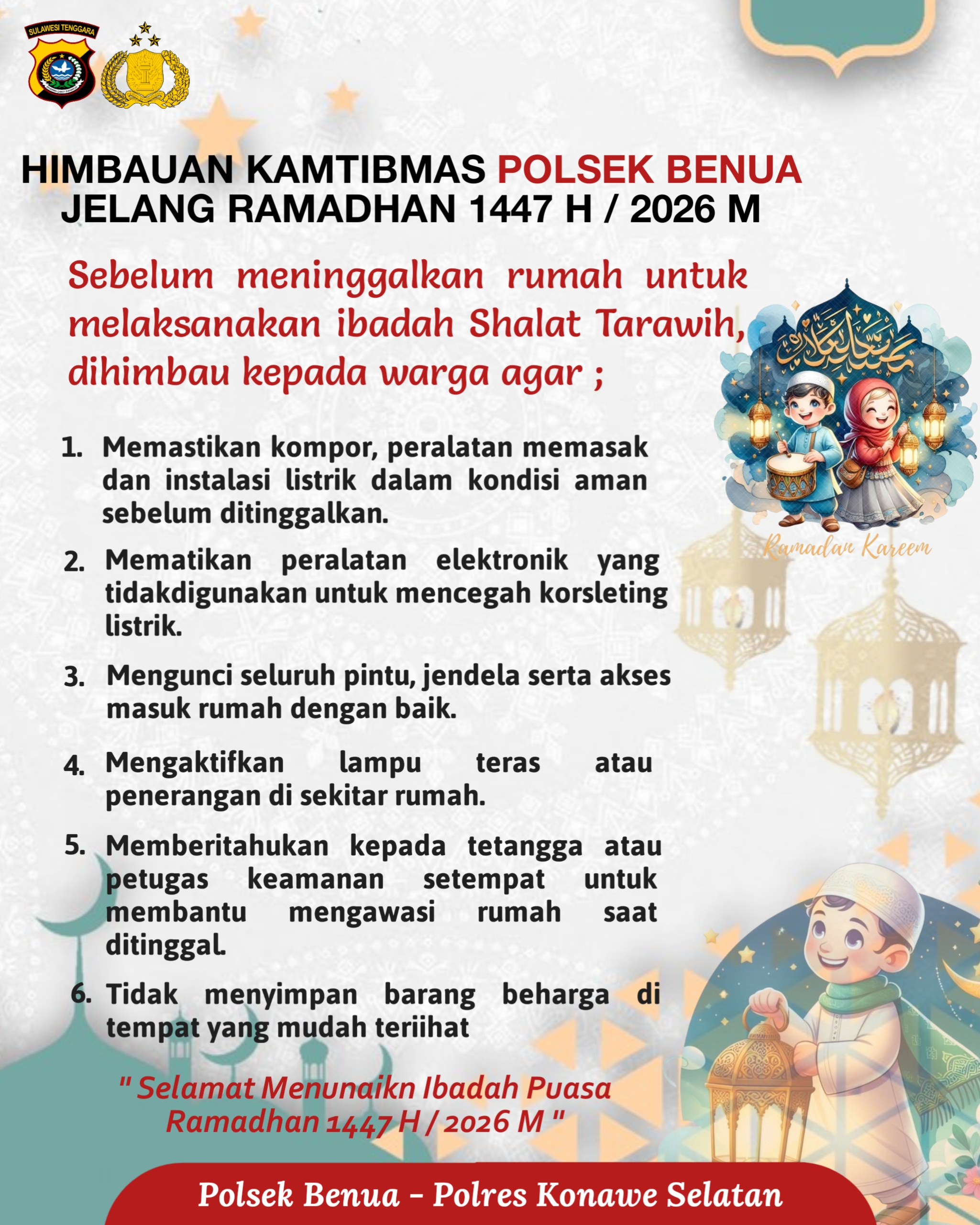 SULAWESI TENGGARA

HIMBAUAN KAMTIBMAS POLSEK BENUA
JELANG RAMADHAN 1447 H / 2026 M

Sebelum meninggalkan rumah untuk melaksanakan ibadah Shalat Tarawih, dihimbau kepada warga agar ;

Ramadan Kareem

1. Memastikan kompor, peralatan memasak dan instalasi listrik dalam kondisi aman sebelum ditinggalkan.

2. Mematikan peralatan elektronik yang tidakdigunakan untuk mencegah korsleting listrik.

3. Mengunci seluruh pintu, jendela serta akses masuk rumah dengan baik.

4. Mengaktifkan lampu teras atau penerangan di sekitar rumah.

5. Memberitahukan kepada tetangga atau petugas keamanan setempat untuk membantu mengawasi rumah saat ditinggal.

6. Tidak menyimpan barang beharga di tempat yang mudah teriihat

" Selamat Menunaikn Ibadah Puasa Ramadhan 1447 H / 2026 M "

Polsek Benua - Polres Konawe Selatan